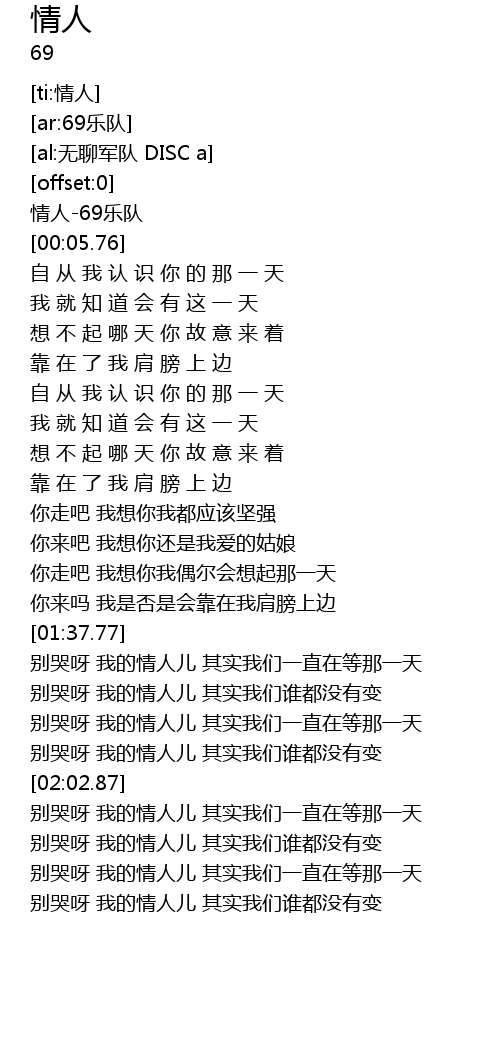 情人
69

[ti:情人]
[ar:69乐队]
[al:无聊军队 DISC a]
[offset:0]
情人-69乐队
[00:05.76]
自 从 我 认 识 你 的 那 一 天
我 就 知 道 会 有 这 一 天
想 不 起 哪 天 你 故 意 来 着
靠 在 了 我 肩 膀 上 边
自 从 我 认 识 你 的 那 一 天
我 就 知 道 会 有 这 一 天
想 不 起 哪 天 你 故 意 来 着
靠 在 了 我 肩 膀 上 边
你走吧 我想你我都应该坚强
你来吧 我想你还是我爱的姑娘
你走吧 我想你我偶尔会想起那一天
你来吗 我是否是会靠在我肩膀上边
[01:37.77]
别哭呀 我的情人儿 其实我们一直在等那一天
别哭呀 我的情人儿 其实我们谁都没有变
别哭呀 我的情人儿 其实我们一直在等那一天
别哭呀 我的情人儿 其实我们谁都没有变
[02:02.87]
别哭呀 我的情人儿 其实我们一直在等那一天
别哭呀 我的情人儿 其实我们谁都没有变
别哭呀 我的情人儿 其实我们一直在等那一天
别哭呀 我的情人儿 其实我们谁都没有变